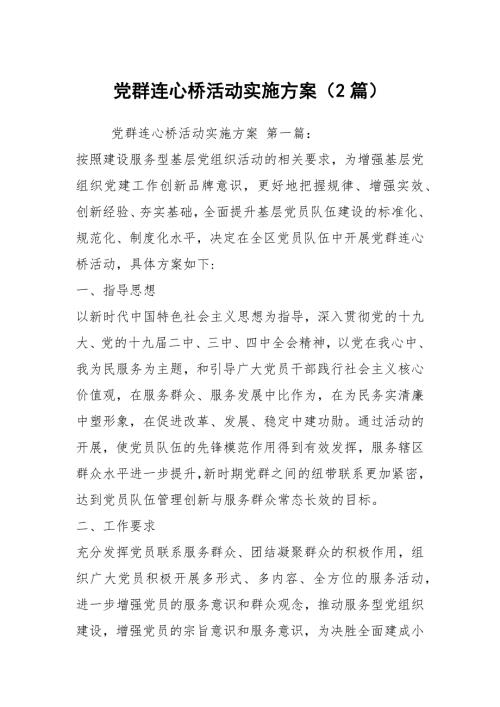 党群连心桥活动实施方案（2篇）

党群连心桥活动实施方案 第一篇：

按照建设服务型基层党组织活动的相关要求，为增强基层党组织党建工作创新品牌意识，更好地把握规律、增强实效、创新经验、夯实基础，全面提升基层党员队伍建设的标准化、规范化、制度化水平，决定在全区党员队伍中开展党群连心桥活动，具体方案如下:

一、指导思想

以新时代中国特色社会主义思想为指导，深入贯彻党的十九大、党的十九届二中、三中、四中全会精神，以党在我心中、我为民服务为主题，和引导广大党员干部践行社会主义核心价值观，在服务群众、服务发展中比作为，在为民务实清廉中塑形象，在促进改革、发展、稳定中建功勋。通过活动的开展，使党员队伍的先锋模范作用得到有效发挥，服务辖区群众水平进一步提升，新时期党群之间的纽带联系更加紧密，达到党员队伍管理创新与服务群众常态长效的目标。

二、工作要求

充分发挥党员联系服务群众、团结凝聚群众的积极作用，组织广大党员积极开展多形式、多内容、全方位的服务活动，进一步增强党员的服务意识和群众观念，推动服务型党组织建设，增强党员的宗旨意识和服务意识，为决胜全面建成小